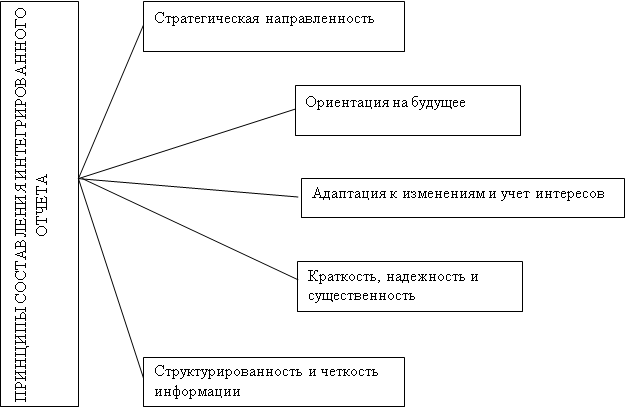 ПРИНЦИПЫ СОСТАВЛЕНИЯ ИНТЕГРИРОВАННОГО ОТЧЕТА

Стратегическая направленность

Ориентация на будущее

Адаптация к изменениям и учет интересов

Краткость, надежность и существенность

Структурированность и четкость информации